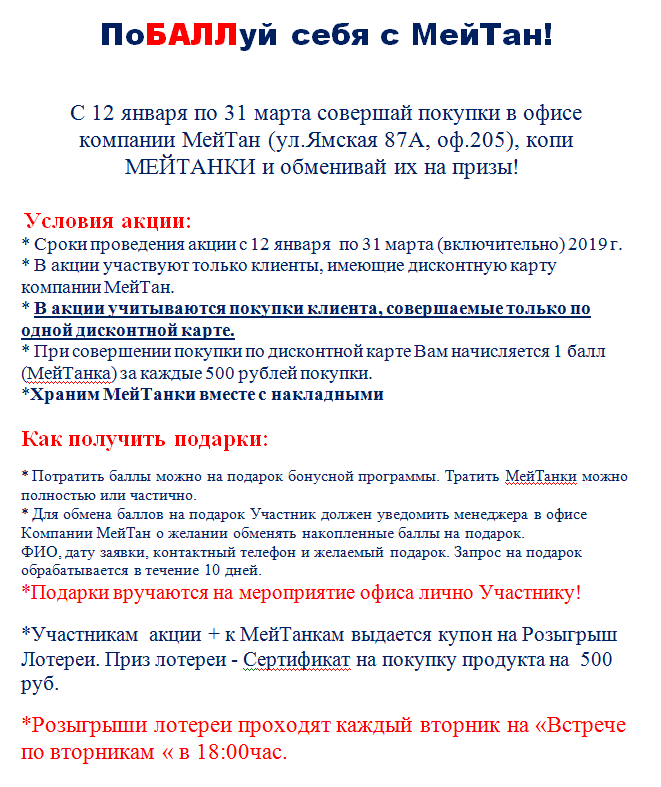 ПоБАЛЛуй себя с МейТан!

С 12 января по 31 марта совершай покупки в офисе компании МейТан (ул.Ямская 87А, оф.205), копи МЕЙТАНКИ и обменивай их на призы!

Условия акции:
* Сроки проведения акции с 12 января по 31 марта (включительно) 2019 г.
* В акции участвуют только клиенты, имеющие дисконтную карту компании МейТан.
* В акции учитываются покупки клиента, совершаемые только по одной дисконтной карте.
* При совершении покупки по дисконтной карте Вам начисляется 1 балл (МейТанка) за каждые 500 рублей покупки.
*Храним МейТанки вместе с накладными

Как получить подарки:

* Потратить баллы можно на подарок бонусной программы. Тратить МейТанки можно полностью или частично.
* Для обмена баллов на подарок Участник должен уведомить менеджера в офисе Компании МейТан о желании обменять накопленные баллы на подарок.
ФИО, дату заявки, контактный телефон и желаемый подарок. Запрос на подарок обрабатывается в течение 10 дней.
*Подарки вручаются на мероприятие офиса лично Участнику!

*Участникам акции + к МейТанкам выдается купон на Розыгрыш Лотереи. Приз лотереи - Сертификат на покупку продукта на 500 руб.

*Розыгрыши лотереи проходят каждый вторник на «Встрече по вторникам « в 18:00час.